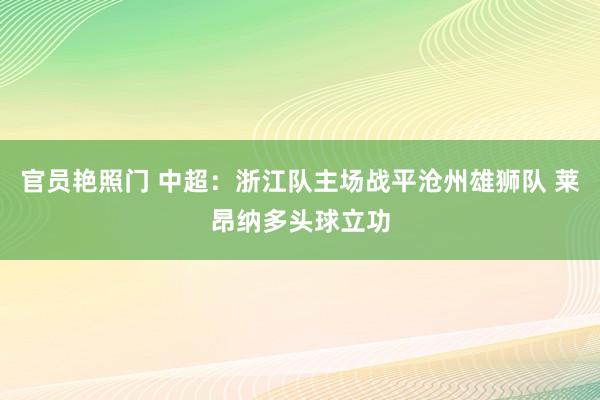 官员艳照门 中超：浙江队主场战平沧州雄狮队 莱昂纳多头球立功